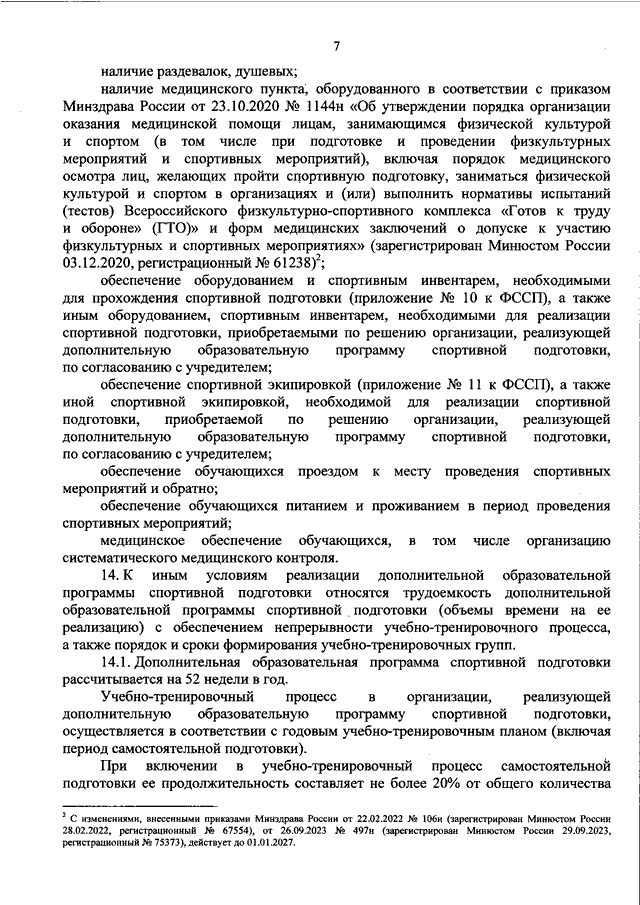 7

наличие раздевалок, душевых;

наличие медицинского пункта, оборудованного в соответствии с приказом Минздрава России от 23.10.2020 № 1144н «Об утверждении порядка организации оказания медицинской помощи лицам, занимающимся физической культурой и спортом (в том числе при подготовке и проведении физкультурных мероприятий и спортивных мероприятий), включая порядок медицинского осмотра лиц, желающих пройти спортивную подготовку, заниматься физической культурой и спортом в организациях и (или) выполнить нормативы испытаний (тестов) Всероссийского физкультурно-спортивного комплекса «Готов к труду и обороне» (ГТО)» и форм медицинских заключений о допуске к участию физкультурных и спортивных мероприятиях» (зарегистрирован Минюстом России 03.12.2020, регистрационный № 61238)$^2$;

обеспечение оборудованием и спортивным инвентарем, необходимыми для прохождения спортивной подготовки (приложение № 10 к ФССП), а также иным оборудованием, спортивным инвентарем, необходимыми для реализации спортивной подготовки, приобретаемыми по решению организации, реализующей дополнительную образовательную программу спортивной подготовки, по согласованию с учредителем;

обеспечение спортивной экипировкой (приложение № 11 к ФССП), а также иной спортивной экипировкой, необходимой для реализации спортивной подготовки, приобретаемой по решению организации, реализующей дополнительную образовательную программу спортивной подготовки, по согласованию с учредителем;

обеспечение обучающихся проездом к месту проведения спортивных мероприятий и обратно;

обеспечение обучающихся питанием и проживанием в период проведения спортивных мероприятий;

медицинское обеспечение обучающихся, в том числе организацию систематического медицинского контроля.

14. К иным условиям реализации дополнительной образовательной программы спортивной подготовки относятся трудоемкость дополнительной образовательной программы спортивной подготовки (объемы времени на ее реализацию) с обеспечением непрерывности учебно-тренировочного процесса, а также порядок и сроки формирования учебно-тренировочных групп.

14.1. Дополнительная образовательная программа спортивной подготовки рассчитывается на 52 недели в год.

Учебно-тренировочный процесс в организации, реализующей дополнительную образовательную программу спортивной подготовки, осуществляется в соответствии с годовым учебно-тренировочным планом (включая период самостоятельной подготовки).

При включении в учебно-тренировочный процесс самостоятельной подготовки ее продолжительность составляет не более 20% от общего количества

$^2$ С изменениями, внесенными приказами Минздрава России от 22.02.2022 № 106н (зарегистрирован Минюстом России 28.02.2022, регистрационный № 67554), от 26.09.2023 № 497н (зарегистрирован Минюстом России 29.09.2023, регистрационный № 75373), действует до 01.01.2027.